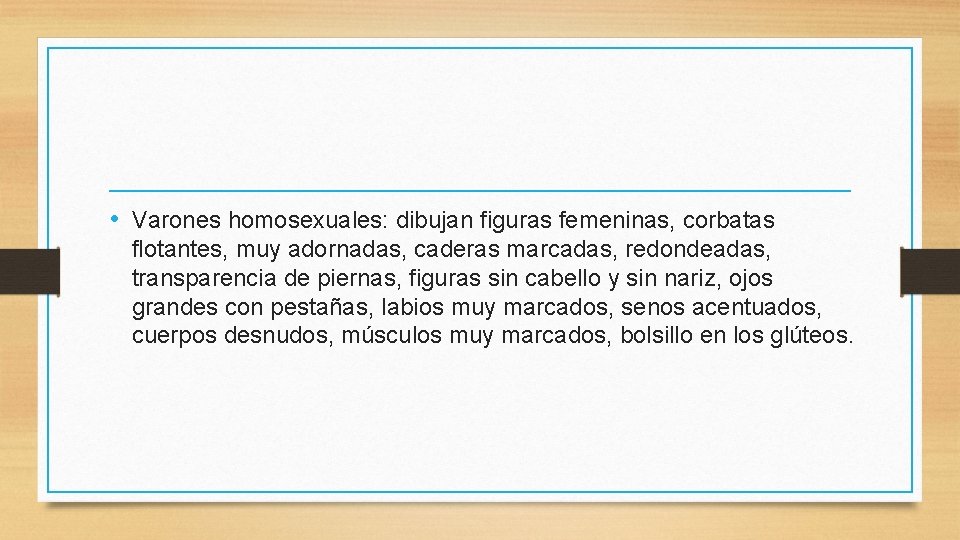 • Varones homosexuales: dibujan figuras femeninas, corbatas flotantes, muy adornadas, caderas marcadas, redondeadas, transparencia de piernas, figuras sin cabello y sin nariz, ojos grandes con pestañas, labios muy marcados, senos acentuados, cuerpos desnudos, músculos muy marcados, bolsillo en los glúteos.